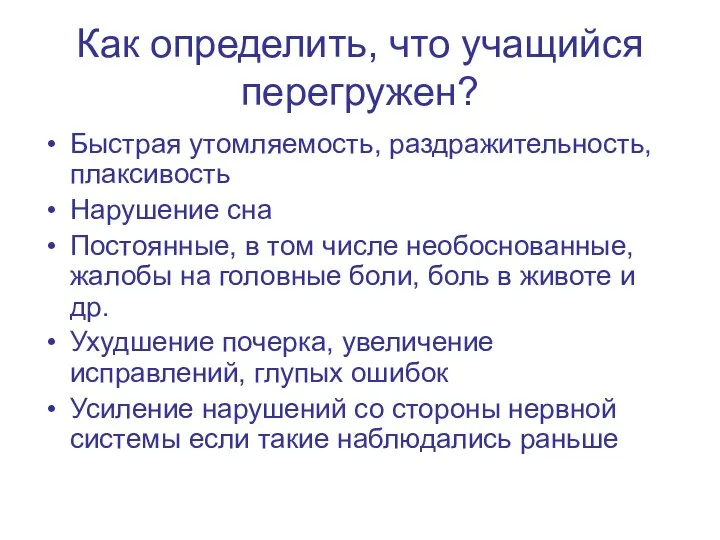 Как определить, что учащийся перегружен?

• Быстрая утомляемость, раздражительность, плаксивость
• Нарушение сна
• Постоянные, в том числе необоснованные, жалобы на головные боли, боль в животе и др.
• Ухудшение почерка, увеличение исправлений, глупых ошибок
• Усиление нарушений со стороны нервной системы если такие наблюдались раньше